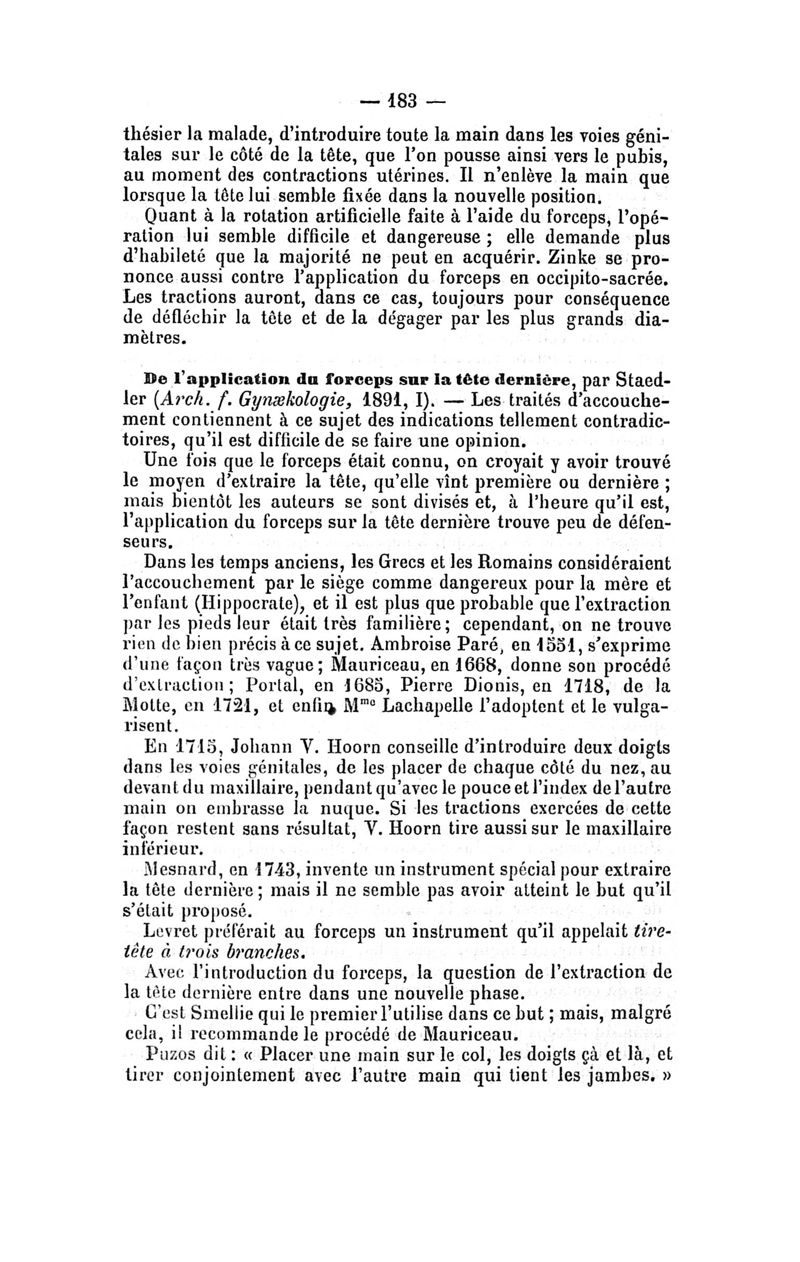 — 183 —

thésier la malade, d'introduire toute la main dans les voies génitales sur le côté de la tête, que l'on pousse ainsi vers le pubis, au moment des contractions utérines. Il n'enlève la main que lorsque la tête lui semble fixée dans la nouvelle position.

Quant à la rotation artificielle faite à l'aide du forceps, l'opération lui semble difficile et dangereuse ; elle demande plus d'habileté que la majorité ne peut en acquérir. Zinke se prononce aussi contre l'application du forceps en occipito-sacrée. Les tractions auront, dans ce cas, toujours pour conséquence de défléchir la tête et de la dégager par les plus grands diamètres.

De l'application du forceps sur la tête dernière, par Staedler (Arch. f. Gynækologie, 1891, I). — Les traités d'accouchement contiennent à ce sujet des indications tellement contradictoires, qu'il est difficile de se faire une opinion.

Une fois que le forceps était connu, on croyait y avoir trouvé le moyen d'extraire la tête, qu'elle vînt première ou dernière ; mais bientôt les auteurs se sont divisés et, à l'heure qu'il est, l'application du forceps sur la tête dernière trouve peu de défenseurs.

Dans les temps anciens, les Grecs et les Romains considéraient l'accouchement par le siège comme dangereux pour la mère et l'enfant (Hippocrate), et il est plus que probable que l'extraction par les pieds leur était très familière ; cependant, on ne trouve rien de bien précis à ce sujet. Ambroise Paré, en 1551, s'exprime d'une façon très vague ; Mauriceau, en 1668, donne son procédé d'extraction ; Portal, en 1685, Pierre Dionis, en 1718, de la Motte, en 1721, et enfin Mme Lachapelle l'adoptent et le vulgarisent.

En 1715, Johann V. Hoorn conseille d'introduire deux doigts dans les voies génitales, de les placer de chaque côté du nez, au devant du maxillaire, pendant qu'avec le pouce et l'index de l'autre main on embrasse la nuque. Si les tractions exercées de cette façon restent sans résultat, V. Hoorn tire aussi sur le maxillaire inférieur.

Mesnard, en 1743, invente un instrument spécial pour extraire la tête dernière ; mais il ne semble pas avoir atteint le but qu'il s'était proposé.

Levret préférait au forceps un instrument qu'il appelait tire-tête à trois branches.

Avec l'introduction du forceps, la question de l'extraction de la tête dernière entre dans une nouvelle phase.

C'est Smellie qui le premier l'utilise dans ce but ; mais, malgré cela, il recommande le procédé de Mauriceau.

Puzos dit : « Placer une main sur le col, les doigts çà et là, et tirer conjointement avec l'autre main qui tient les jambes. »